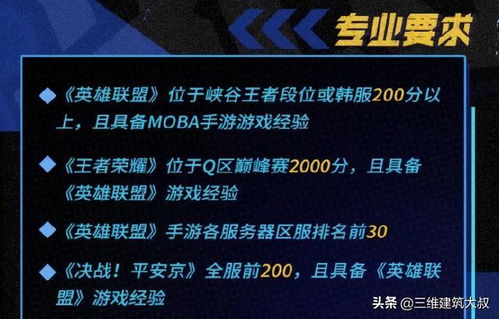 专业要求

◆《英雄联盟》位于峡谷王者段位或韩服200分以上，且具备MOBA手游游戏经验

◆《王者荣耀》位于Q区巅峰赛2000分，且具备《英雄联盟》游戏经验

◆《英雄联盟》手游各服务器区服排名前30

◆《决战！平安京》全服前200，且具备《英雄联盟》游戏经验

头条 @三维建筑大叔